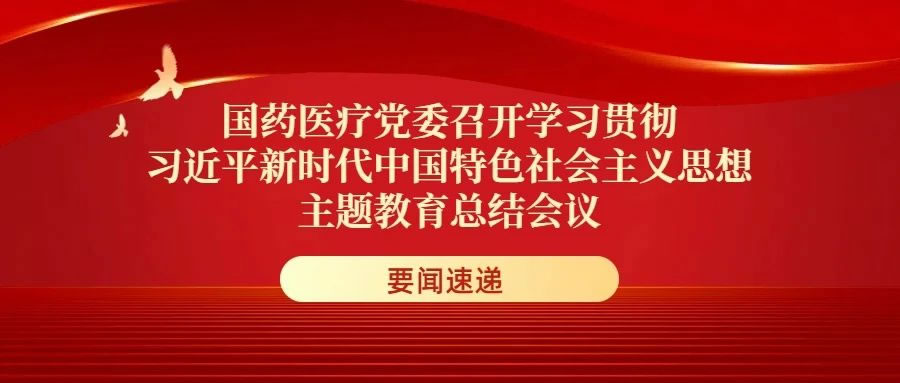 国药医疗党委召开学习贯彻
习近平新时代中国特色社会主义思想
主题教育总结会议

要闻速递